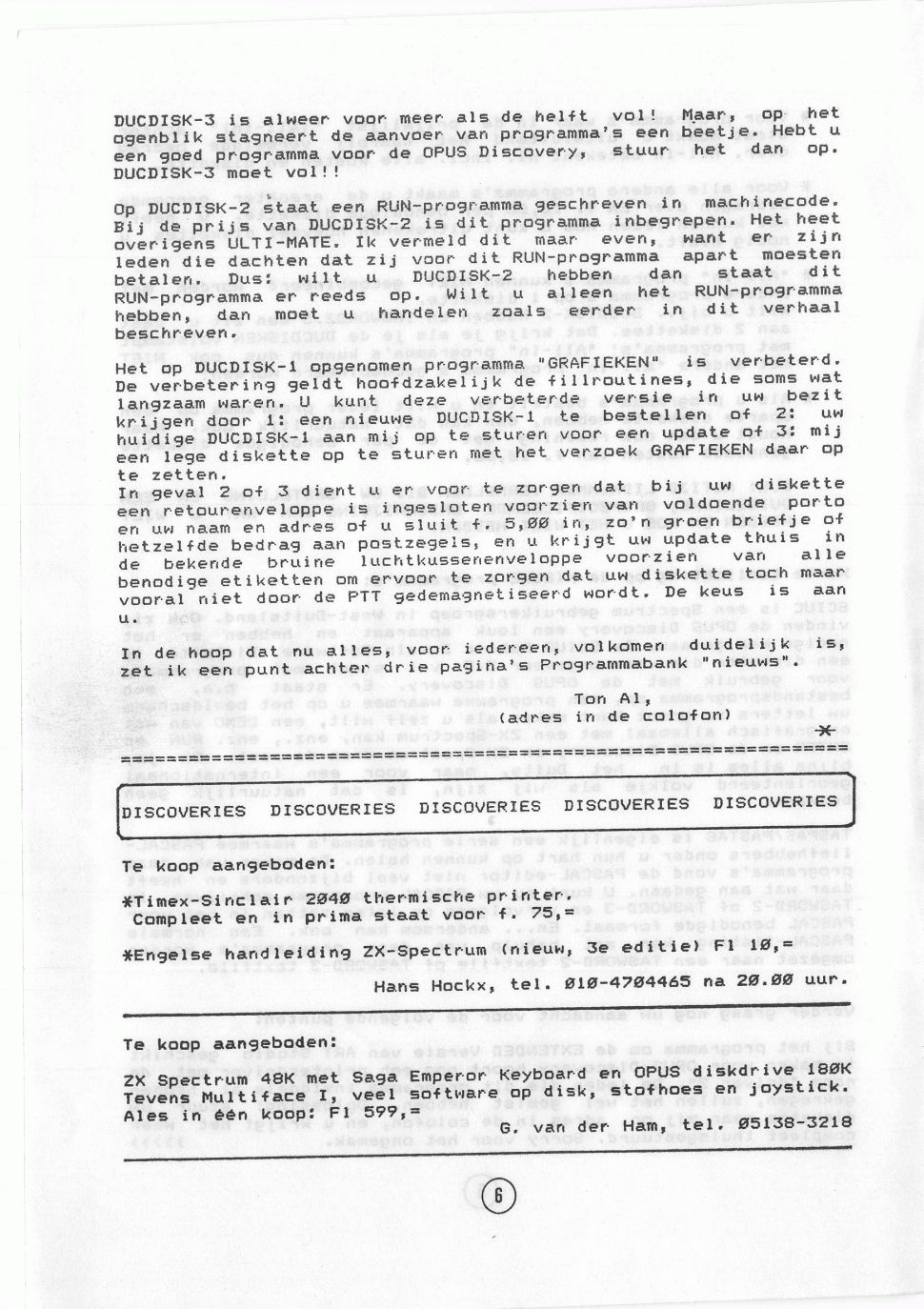 DUCDISK-3 is alweer voor meer als de helft vol! Maar, op het ogenblik stagneert de aanvoer van programma's een beetje. Hebt u een goed programma voor de OPUS Discovery, stuur het dan op. DUCDISK-3 moet vol!!

Op DUCDISK-2 staat een RUN-programma geschreven in machinecode. Bij de prijs van DUCDISK-2 is dit programma inbegrepen. Het heet overigens ULTI-MATE. Ik vermeld dit maar even, want er zijn leden die dachten dat zij voor dit RUN-programma apart moesten betalen. Dus: wilt u DUCDISK-2 hebben dan staat dit RUN-programma er reeds op. Wilt u alleen het RUN-programma hebben, dan moet u handelen zoals eerder in dit verhaal beschreven.

Het op DUCDISK-1 opgenomen programma "GRAFIEKEN" is verbeterd. De verbetering geldt hoofdzakelijk de fillroutines, die soms wat langzaam waren. U kunt deze verbeterde versie in uw bezit krijgen door 1: een nieuwe DUCDISK-1 te bestellen of 2: uw huidige DUCDISK-1 aan mij op te sturen voor een update of 3: mij een lege diskette op te sturen met het verzoek GRAFIEKEN daar op te zetten.
In geval 2 of 3 dient u er voor te zorgen dat bij uw diskette een retourenveloppe is ingesloten voorzien van voldoende porto en uw naam en adres of u sluit f. 5,00 in, zo'n groen briefje of hetzelfde bedrag aan postzegels, en u krijgt uw update thuis in de bekende bruine luchtkussenenveloppe voorzien van alle benodige etiketten om ervoor te zorgen dat uw diskette toch maar vooral niet door de PTT gedemagnetiseerd wordt. De keus is aan u.

In de hoop dat nu alles, voor iedereen, volkomen duidelijk is, zet ik een punt achter drie pagina's Programmabank "nieuws".

Ton Al,
(adres in de colofon)

DISCOVERIES DISCOVERIES DISCOVERIES DISCOVERIES DISCOVERIES

Te koop aangeboden:

*Timex-Sinclair 2040 thermische printer. Compleet en in prima staat voor f. 75,=

*Engelse handleiding ZX-Spectrum (nieuw, 3e editie) Fl 10,=

Hans Hockx, tel. 010-4704465 na 20.00 uur.

Te koop aangeboden:

ZX Spectrum 48K met Saga Emperor Keyboard en OPUS diskdrive 180K Tevens Multiface I, veel software op disk, stofhoes en joystick.
Ales in één koop: Fl 599,=

G. van der Ham, tel. 05138-3218

6